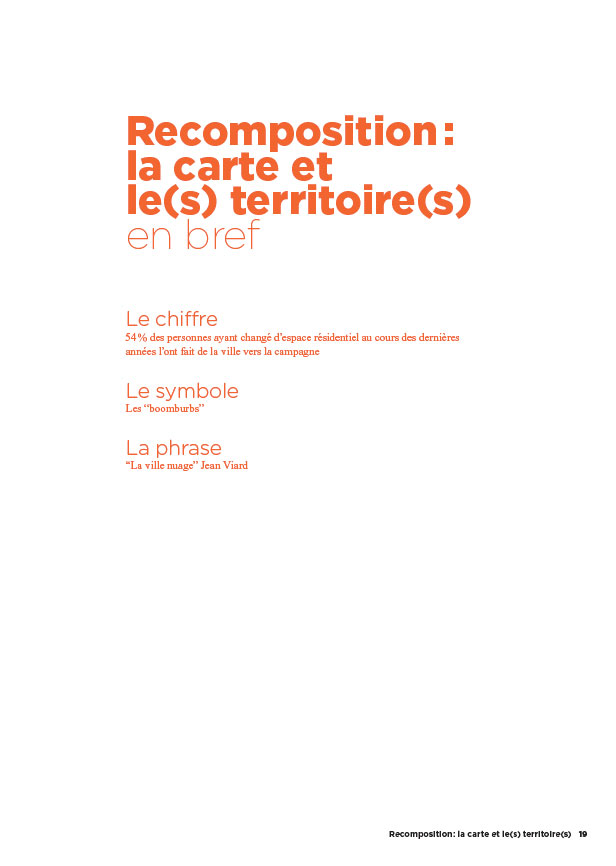 Recomposition : la carte et le(s) territoire(s) en bref

Le chiffre
54 % des personnes ayant changé d'espace résidentiel au cours des dernières années l'ont fait de la ville vers la campagne

Le symbole
Les "boomburbs"

La phrase
"La ville nuage" Jean Viard

Recomposition: la carte et le(s) territoire(s) 19